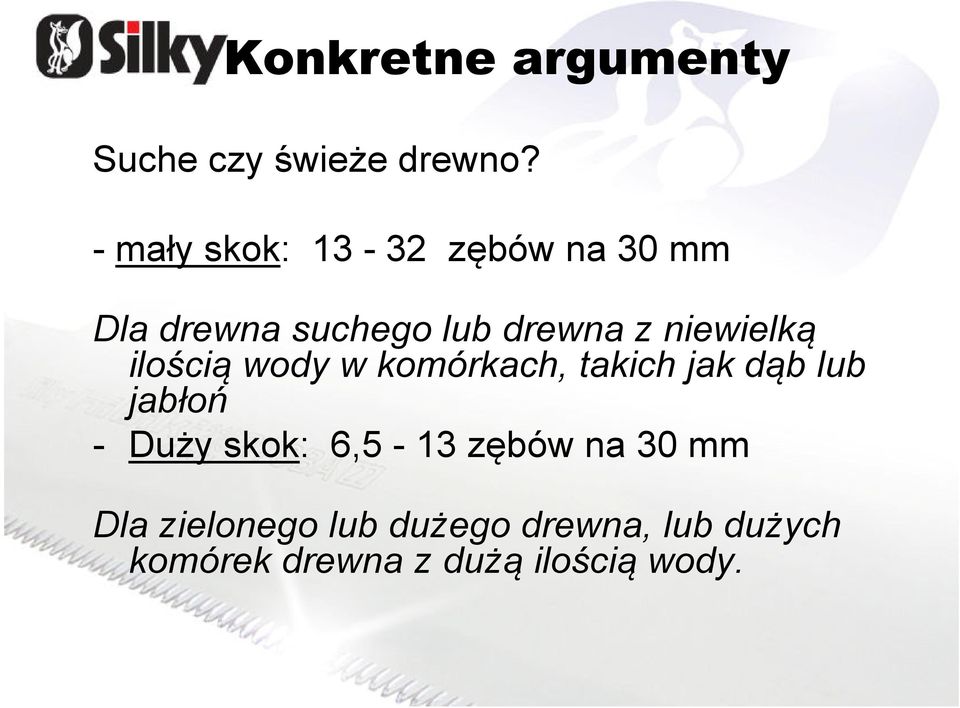 Silky Konkretne argumenty

Suche czy świeże drewno?

- mały skok: 13 - 32 zębów na 30 mm

Dla drewna suchego lub drewna z niewielką ilością wody w komórkach, takich jak dąb lub jabłoń

- Duży skok: 6,5 - 13 zębów na 30 mm

Dla zielonego lub dużego drewna, lub dużych komórek drewna z dużą ilością wody.